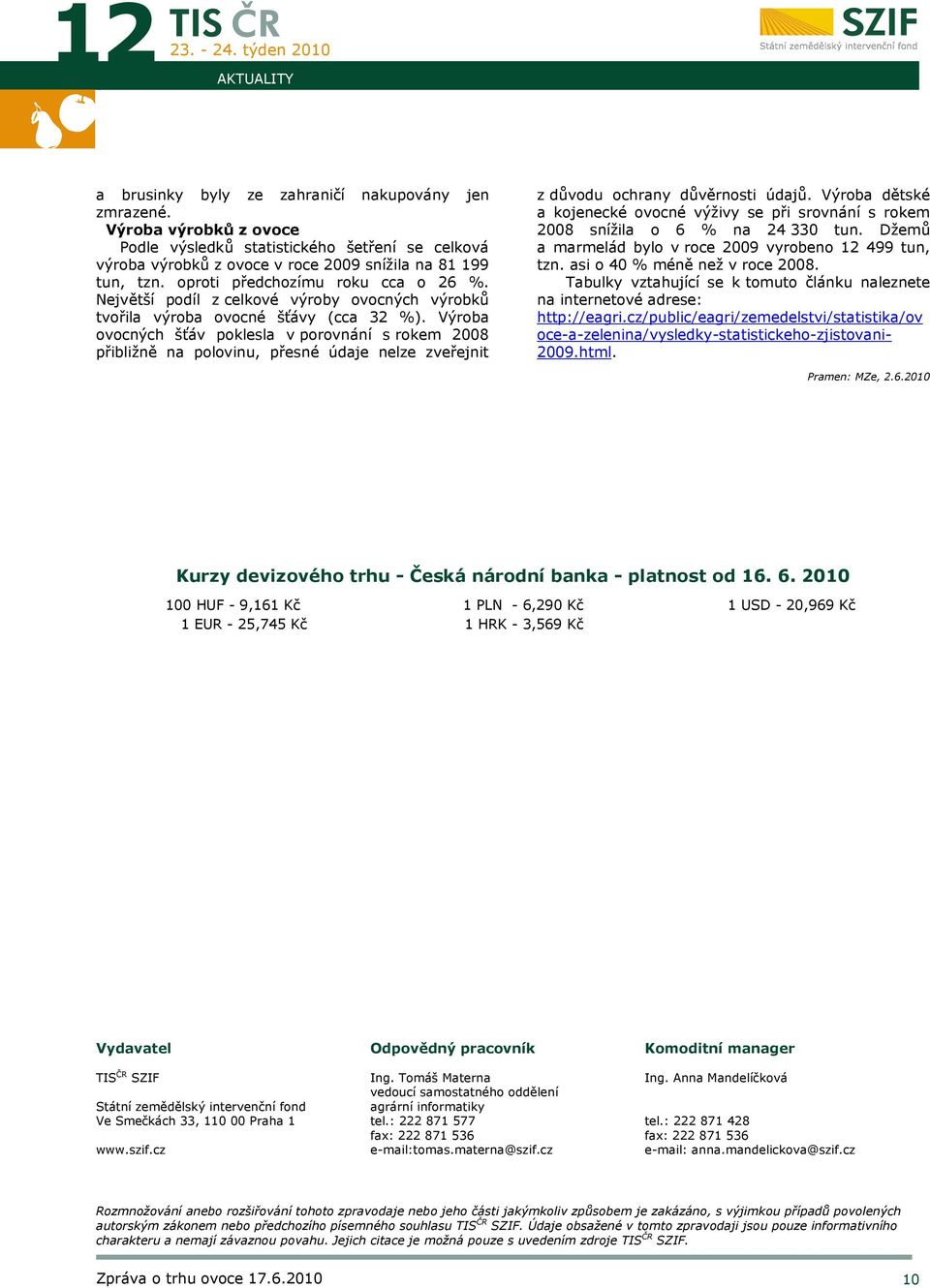 12 TIS ČR
23. - 24. týden 2010

SZIF
Státní zemědělský intervenční fond

AKTUALITY

a brusinky byly ze zahraničí nakupovány jen zmrazené.

Výroba výrobků z ovoce

Podle výsledků statistického šetření se celková výroba výrobků z ovoce v roce 2009 snížila na 81 199 tun, tzn. oproti předchozímu roku cca o 26 %. Největší podíl z celkové výroby ovocných výrobků tvořila výroba ovocné šťávy (cca 32 %). Výroba ovocných šťáv poklesla v porovnání s rokem 2008 přibližně na polovinu, přesné údaje nelze zveřejnit z důvodu ochrany důvěrnosti údajů. Výroba dětské a kojenecké ovocné výživy se při srovnání s rokem 2008 snížila o 6 % na 24 330 tun. Džemů a marmelád bylo v roce 2009 vyrobeno 12 499 tun, tzn. asi o 40 % méně než v roce 2008.

Tabulky vztahující se k tomuto článku naleznete na internetové adrese: http://eagri.cz/public/eagri/zemedelstvi/statistika/ovoce-a-zelenina/vysledky-statistickeho-zjistovani-2009.html.

Pramen: MZe, 2.6.2010

Kurzy devizového trhu - Česká národní banka - platnost od 16. 6. 2010

100 HUF - 9,161 Kč
1 EUR - 25,745 Kč

1 PLN - 6,290 Kč
1 HRK - 3,569 Kč

1 USD - 20,969 Kč

Vydavatel

TIS$^{ČR}$ SZIF

Státní zemědělský intervenční fond
Ve Smečkách 33, 110 00 Praha 1

www.szif.cz

Odpovědný pracovník

Ing. Tomáš Materna
vedoucí samostatného oddělení agrární informatiky
tel.: 222 871 577
fax: 222 871 536
e-mail:tomas.materna@szif.cz

Komoditní manager

Ing. Anna Mandelíčková

tel.: 222 871 428
fax: 222 871 536
e-mail: anna.mandelickova@szif.cz

Rozmnožování anebo rozšiřování tohoto zpravodaje nebo jeho části jakýmkoliv způsobem je zakázáno, s výjimkou případů povolených autorským zákonem nebo předchozího písemného souhlasu TIS$^{ČR}$ SZIF. Údaje obsažené v tomto zpravodaji jsou pouze informativního charakteru a nemají závaznou povahu. Jejich citace je možná pouze s uvedením zdroje TIS$^{ČR}$ SZIF.

Zpráva o trhu ovoce 17.6.2010

10